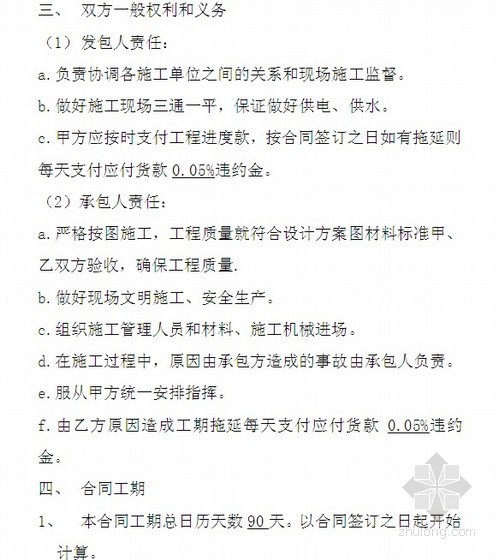 三、 双方一般权利和义务

（1）发包人责任：

a. 负责协调各施工单位之间的关系和现场施工监督。

b. 做好施工现场三通一平，保证做好供电、供水。

c. 甲方应按时支付工程进度款，按合同签订之日如有拖延则每天支付应付货款 0.05%违约金。

（2）承包人责任：

a. 严格按图施工，工程质量就符合设计方案图材料标准甲、乙双方验收，确保工程质量.

b. 做好现场文明施工、安全生产。

c. 组织施工管理人员和材料、施工机械进场。

d. 在施工过程中，原因由承包方造成的事故由承包人负责。

e. 服从甲方统一安排指挥。

f. 由乙方原因造成工期拖延每天支付应付货款 0.05%违约金。

四、 合同工期

1、 本合同工期总日历天数 90 天。以合同签订之日起开始计算。

zhulong.com